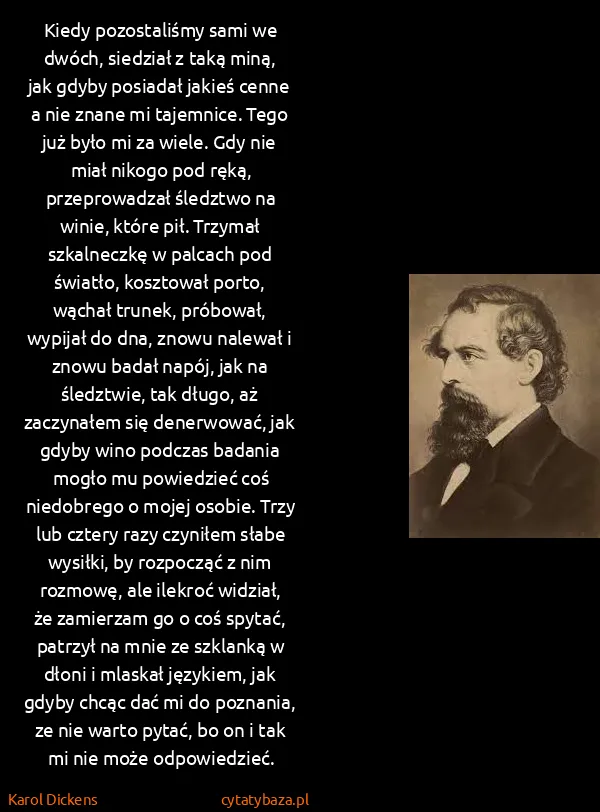 Kiedy pozostaliśmy sami we dwóch, siedział z taką miną, jak gdyby posiadał jakieś cenne a nie znane mi tajemnice. Tego już było mi za wiele. Gdy nie miał nikogo pod ręką, przeprowadzał śledztwo na winie, które pił. Trzymał szkalneczkę w palcach pod światło, kosztował porto, wąchał trunek, próbował, wypijał do dna, znowu nalewał i znowu badał napój, jak na śledztwie, tak długo, aż zaczynałem się denerwować, jak gdyby wino podczas badania mogło mu powiedzieć coś niedobrego o mojej osobie. Trzy lub cztery razy czyniłem słabe wysiłki, by rozpocząć z nim rozmowę, ale ilekroć widział, że zamierzam go o coś spytać, patrzył na mnie ze szklanką w dłoni i mlaskał językiem, jak gdyby chcąc dać mi do poznania, ze nie warto pytać, bo on i tak mi nie może odpowiedzieć.

Karol Dickens

cytatybaza.pl